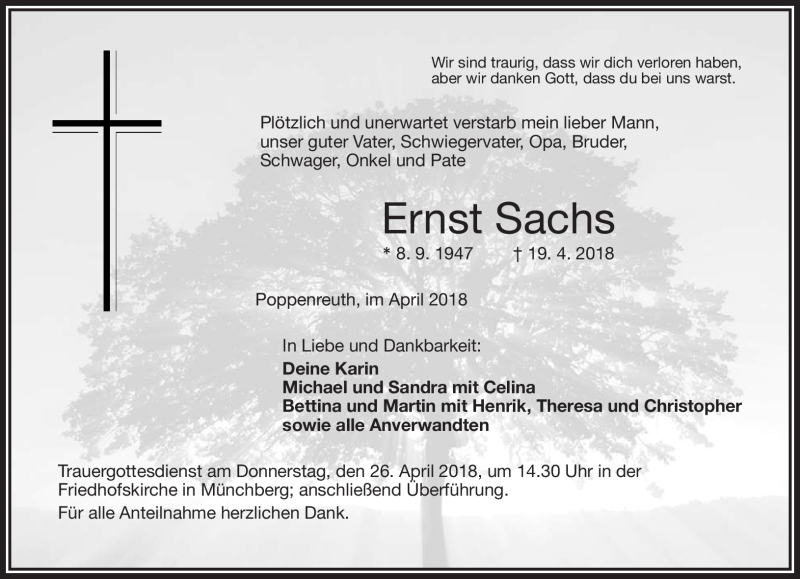 Wir sind traurig, dass wir dich verloren haben, aber wir danken Gott, dass du bei uns warst.

Plötzlich und unerwartet verstarb mein lieber Mann, unser guter Vater, Schwiegervater, Opa, Bruder, Schwager, Onkel und Pate

Ernst Sachs

* 8. 9. 1947 † 19. 4. 2018

Poppenreuth, im April 2018

In Liebe und Dankbarkeit:
Deine Karin
Michael und Sandra mit Celina
Bettina und Martin mit Henrik, Theresa und Christopher
sowie alle Anverwandten

Trauergottesdienst am Donnerstag, den 26. April 2018, um 14.30 Uhr in der Friedhofskirche in Münchberg; anschließend Überführung.

Für alle Anteilnahme herzlichen Dank.